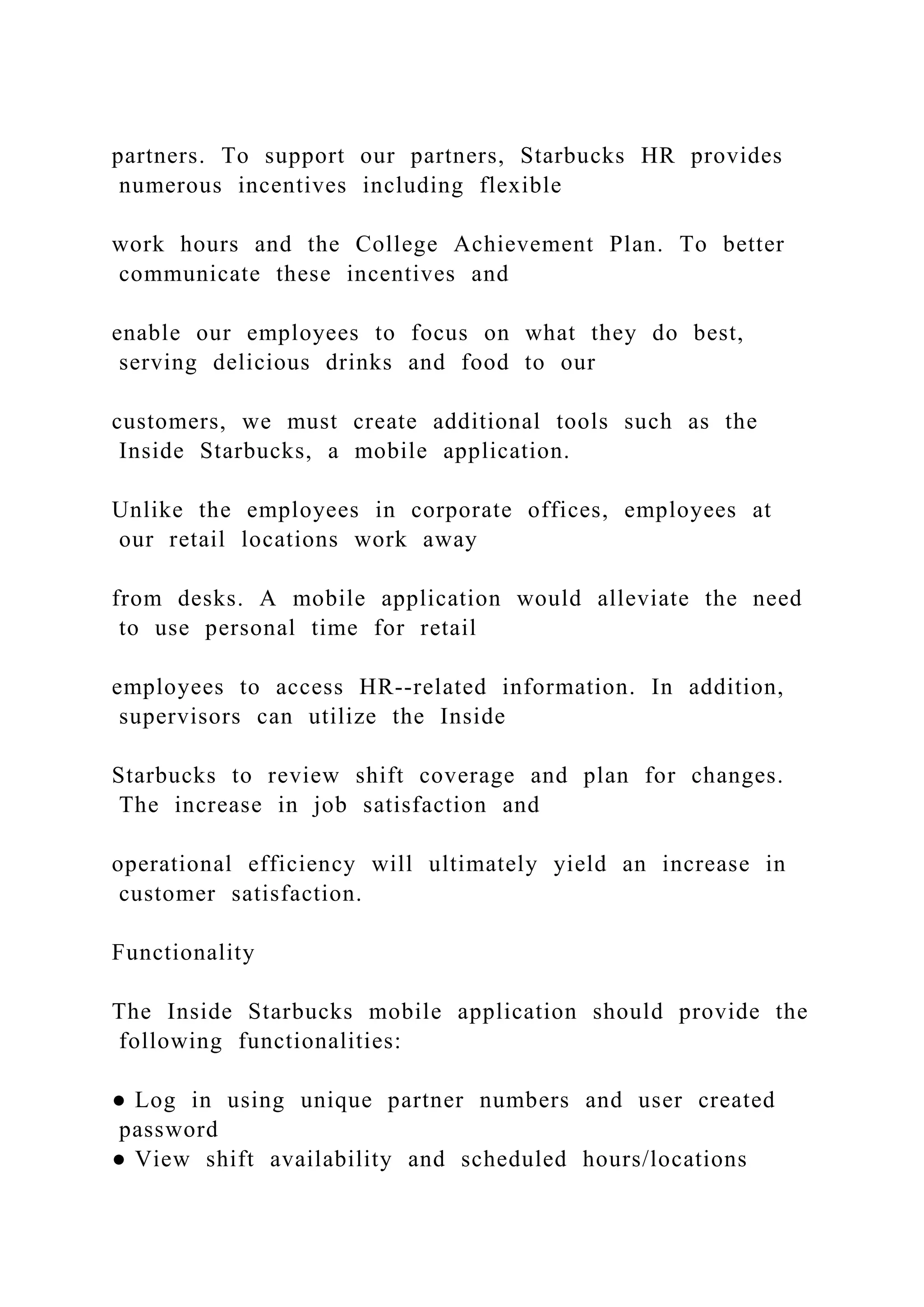 partners. To support our partners, Starbucks HR provides numerous incentives including flexible

work hours and the College Achievement Plan. To better communicate these incentives and

enable our employees to focus on what they do best, serving delicious drinks and food to our

customers, we must create additional tools such as the Inside Starbucks, a mobile application.

Unlike the employees in corporate offices, employees at our retail locations work away

from desks. A mobile application would alleviate the need to use personal time for retail

employees to access HR--related information. In addition, supervisors can utilize the Inside

Starbucks to review shift coverage and plan for changes. The increase in job satisfaction and

operational efficiency will ultimately yield an increase in customer satisfaction.

Functionality

The Inside Starbucks mobile application should provide the following functionalities:

● Log in using unique partner numbers and user created password
● View shift availability and scheduled hours/locations